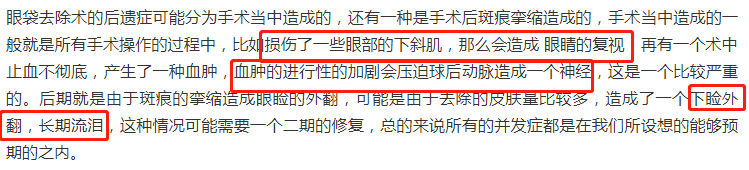 眼袋去除术的后遗症可能分为手术当中造成的，还有一种是手术后斑痕挛缩造成的，手术当中造成的一般就是所有手术操作的过程中，比如损伤了一些眼部的下斜肌，那么会造成 眼睛的复视 再有一个术中止血不彻底，产生了一种血肿，血肿的进行性的加剧会压迫球后动脉造成一个神经，这是一个比较严重的。后期就是由于斑痕的挛缩造成眼睑的外翻，可能是由于去除的皮肤量比较多，造成了一个下睑外翻，长期流泪，这种情况可能需要一个二期的修复，总的来说所有的并发症都是在我们所设想的能够预期的之内。